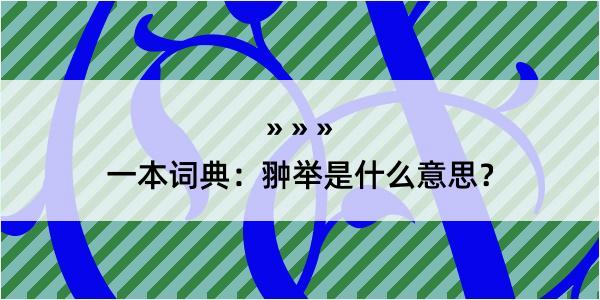 » » »

一本词典：翀举是什么意思？